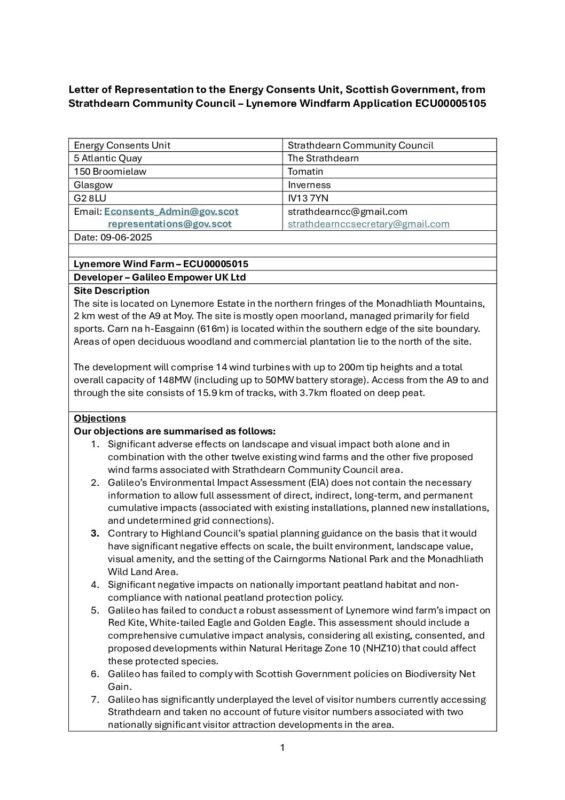 **Letter of Representation to the Energy Consents Unit, Scottish Government, from Strathdearn Community Council – Lynemore Windfarm Application ECU00005105**

| Energy Consents Unit | Strathdearn Community Council |
|---|---|
| 5 Atlantic Quay | The Strathdearn |
| 150 Broomielaw | Tomatin |
| Glasgow | Inverness |
| G2 8LU | IV13 7YN |
| Email: Econsents_Admin@gov.scot representations@gov.scot | strathdearncc@gmail.com strathdearnccsecretary@gmail.com |
| Date: 09-06-2025 | |

**Lynemore Wind Farm – ECU00005015**

**Developer – Galileo Empower UK Ltd**

**Site Description**

The site is located on Lynemore Estate in the northern fringes of the Monadhliath Mountains, 2 km west of the A9 at Moy. The site is mostly open moorland, managed primarily for field sports. Carn na h-Easgainn (616m) is located within the southern edge of the site boundary. Areas of open deciduous woodland and commercial plantation lie to the north of the site.

The development will comprise 14 wind turbines with up to 200m tip heights and a total overall capacity of 148MW (including up to 50MW battery storage). Access from the A9 to and through the site consists of 15.9 km of tracks, with 3.7km floated on deep peat.

**Objections**

**Our objections are summarised as follows:**

1. Significant adverse effects on landscape and visual impact both alone and in combination with the other twelve existing wind farms and the other five proposed wind farms associated with Strathdearn Community Council area.
2. Galileo's Environmental Impact Assessment (EIA) does not contain the necessary information to allow full assessment of direct, indirect, long-term, and permanent cumulative impacts (associated with existing installations, planned new installations, and undetermined grid connections).
3. Contrary to Highland Council's spatial planning guidance on the basis that it would have significant negative effects on scale, the built environment, landscape value, visual amenity, and the setting of the Cairngorms National Park and the Monadhliath Wild Land Area.
4. Significant negative impacts on nationally important peatland habitat and non-compliance with national peatland protection policy.
5. Galileo has failed to conduct a robust assessment of Lynemore wind farm's impact on Red Kite, White-tailed Eagle and Golden Eagle. This assessment should include a comprehensive cumulative impact analysis, considering all existing, consented, and proposed developments within Natural Heritage Zone 10 (NHZ10) that could affect these protected species.
6. Galileo has failed to comply with Scottish Government policies on Biodiversity Net Gain.
7. Galileo has significantly underplayed the level of visitor numbers currently accessing Strathdearn and taken no account of future visitor numbers associated with two nationally significant visitor attraction developments in the area.

1